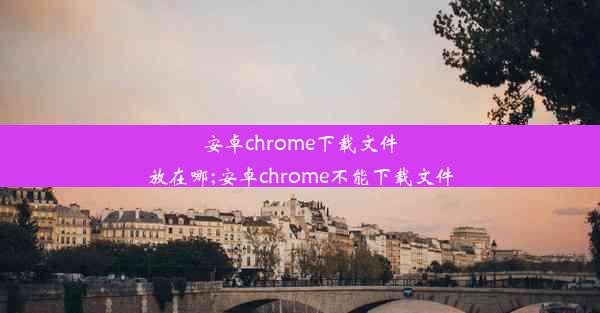 安卓chrome下载文件放在哪;安卓chrome不能下载文件